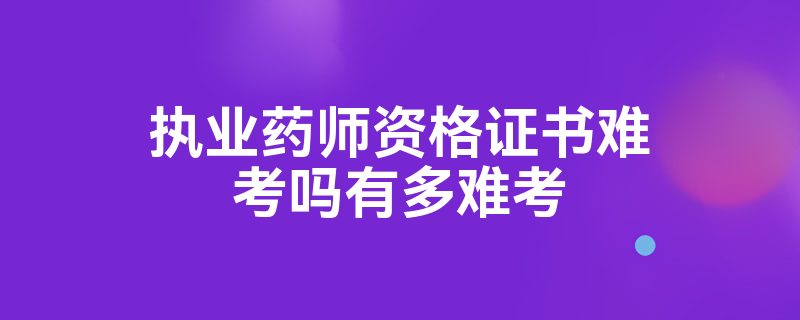 执业药师资格证书难考吗有多难考